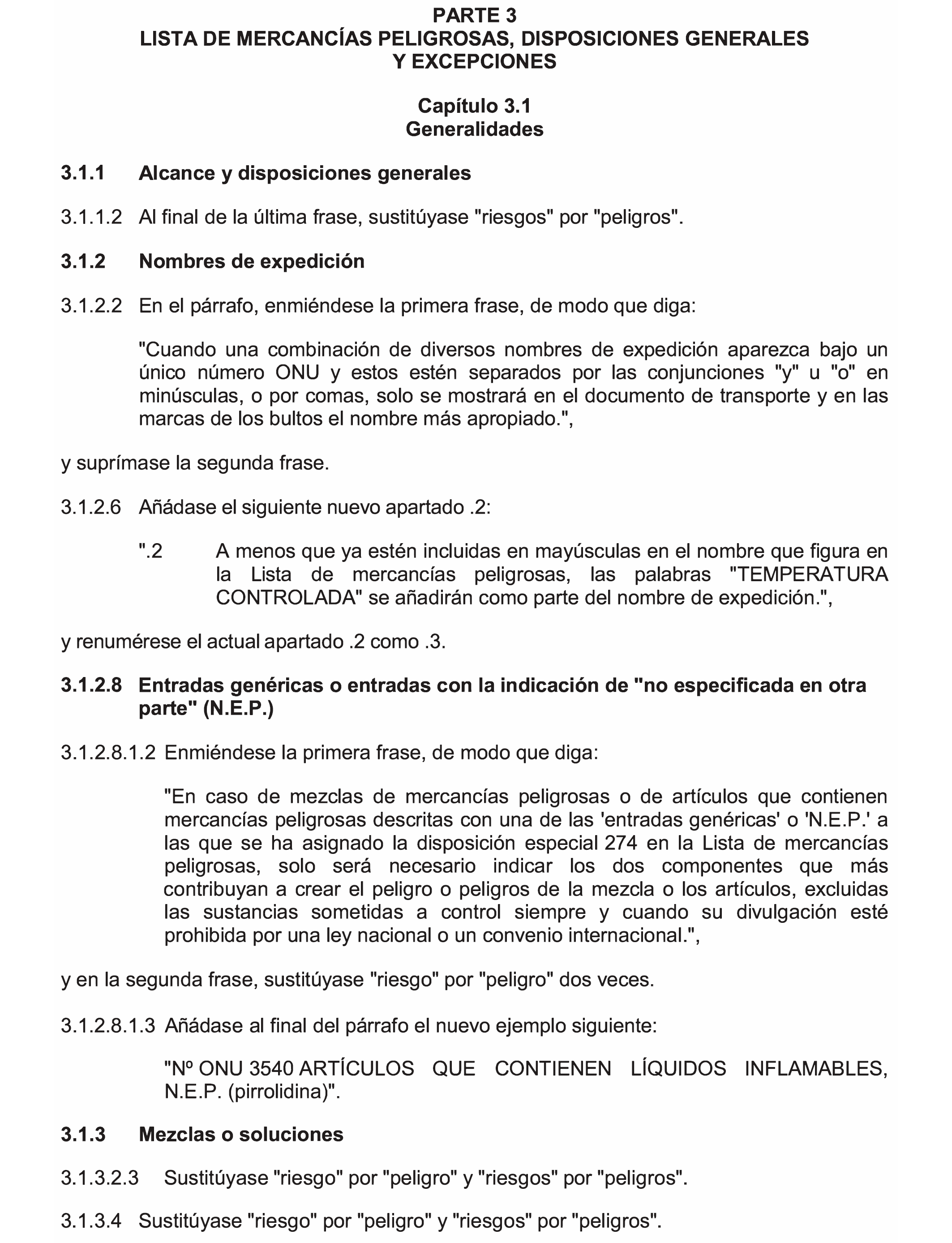 PARTE 3
LISTA DE MERCANCÍAS PELIGROSAS, DISPOSICIONES GENERALES Y EXCEPCIONES

Capítulo 3.1
Generalidades

3.1.1 Alcance y disposiciones generales

3.1.1.2 Al final de la última frase, sustitúyase "riesgos" por "peligros".

3.1.2 Nombres de expedición

3.1.2.2 En el párrafo, enmiéndese la primera frase, de modo que diga:

"Cuando una combinación de diversos nombres de expedición aparezca bajo un único número ONU y estos estén separados por las conjunciones "y" u "o" en minúsculas, o por comas, solo se mostrará en el documento de transporte y en las marcas de los bultos el nombre más apropiado.",

y suprímase la segunda frase.

3.1.2.6 Añádase el siguiente nuevo apartado .2:

".2 A menos que ya estén incluidas en mayúsculas en el nombre que figura en la Lista de mercancías peligrosas, las palabras "TEMPERATURA CONTROLADA" se añadirán como parte del nombre de expedición.",

y renumérese el actual apartado .2 como .3.

3.1.2.8 Entradas genéricas o entradas con la indicación de "no especificada en otra parte" (N.E.P.)

3.1.2.8.1.2 Enmiéndese la primera frase, de modo que diga:

"En caso de mezclas de mercancías peligrosas o de artículos que contienen mercancías peligrosas descritas con una de las 'entradas genéricas' o 'N.E.P.' a las que se ha asignado la disposición especial 274 en la Lista de mercancías peligrosas, solo será necesario indicar los dos componentes que más contribuyan a crear el peligro o peligros de la mezcla o los artículos, excluidas las sustancias sometidas a control siempre y cuando su divulgación esté prohibida por una ley nacional o un convenio internacional.",

y en la segunda frase, sustitúyase "riesgo" por "peligro" dos veces.

3.1.2.8.1.3 Añádase al final del párrafo el nuevo ejemplo siguiente:

"Nº ONU 3540 ARTÍCULOS QUE CONTIENEN LÍQUIDOS INFLAMABLES, N.E.P. (pirrolidina)".

3.1.3 Mezclas o soluciones

3.1.3.2.3 Sustitúyase "riesgo" por "peligro" y "riesgos" por "peligros".

3.1.3.4 Sustitúyase "riesgo" por "peligro" y "riesgos" por "peligros".